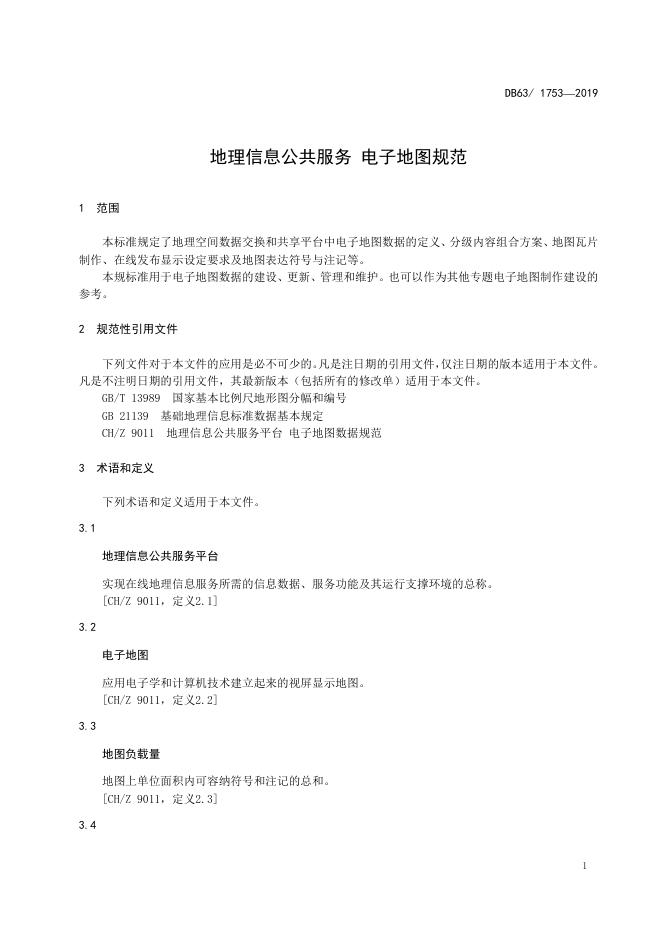 DB63/ 1753—2019

地理信息公共服务 电子地图规范

1 范围

本标准规定了地理空间数据交换和共享平台中电子地图数据的定义、分级内容组合方案、地图瓦片制作、在线发布显示设定要求及地图表达符号与注记等。
本规标准用于电子地图数据的建设、更新、管理和维护。也可以作为其他专题电子地图制作建设的参考。

2 规范性引用文件

下列文件对于本文件的应用是必不可少的。凡是注日期的引用文件，仅注日期的版本适用于本文件。凡是不注明日期的引用文件，其最新版本（包括所有的修改单）适用于本文件。
GB/T 13989 国家基本比例尺地形图分幅和编号
GB 21139 基础地理信息标准数据基本规定
CH/Z 9011 地理信息公共服务平台 电子地图数据规范

3 术语和定义

下列术语和定义适用于本文件。

3.1

地理信息公共服务平台

实现在线地理信息服务所需的信息数据、服务功能及其运行支撑环境的总称。
[CH/Z 9011，定义2.1]

3.2

电子地图

应用电子学和计算机技术建立起来的视屏显示地图。
[CH/Z 9011，定义2.2]

3.3

地图负载量

地图上单位面积内可容纳符号和注记的总和。
[CH/Z 9011，定义2.3]

3.4

1